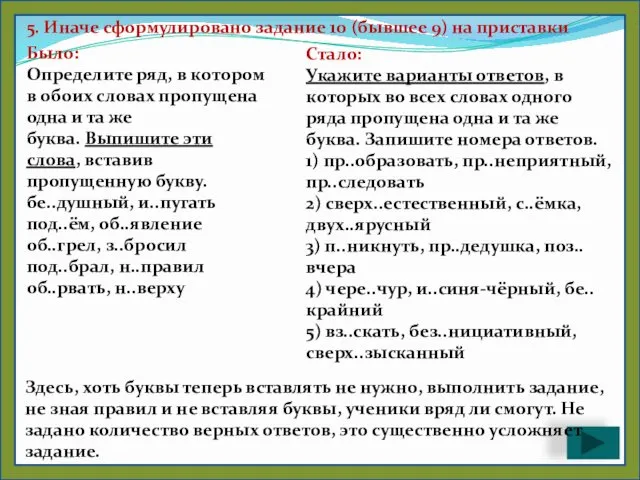 5. Иначе сформулировано задание 10 (бывшее 9) на приставки

Было:
Определите ряд, в котором в обоих словах пропущена одна и та же буква. Выпишите эти слова, вставив пропущенную букву.
бе..душный, и..пугать
под..ём, об..явление
об..грел, з..бросил
под..брал, н..правил
об..рвать, н..верху

Стало:
Укажите варианты ответов, в которых во всех словах одного ряда пропущена одна и та же буква. Запишите номера ответов.
1) пр..образовать, пр..неприятный, пр..следовать
2) сверх..естественный, с..ёмка, двух..ярусный
3) п..никнуть, пр..дедушка, поз..вчера
4) чере..чур, и..синя-чёрный, бе..крайний
5) вз..скать, без..нициативный, сверх..зысканный

Здесь, хоть буквы теперь вставлять не нужно, выполнить задание, не зная правил и не вставляя буквы, ученики вряд ли смогут. Не задано количество верных ответов, это существенно усложняет задание.